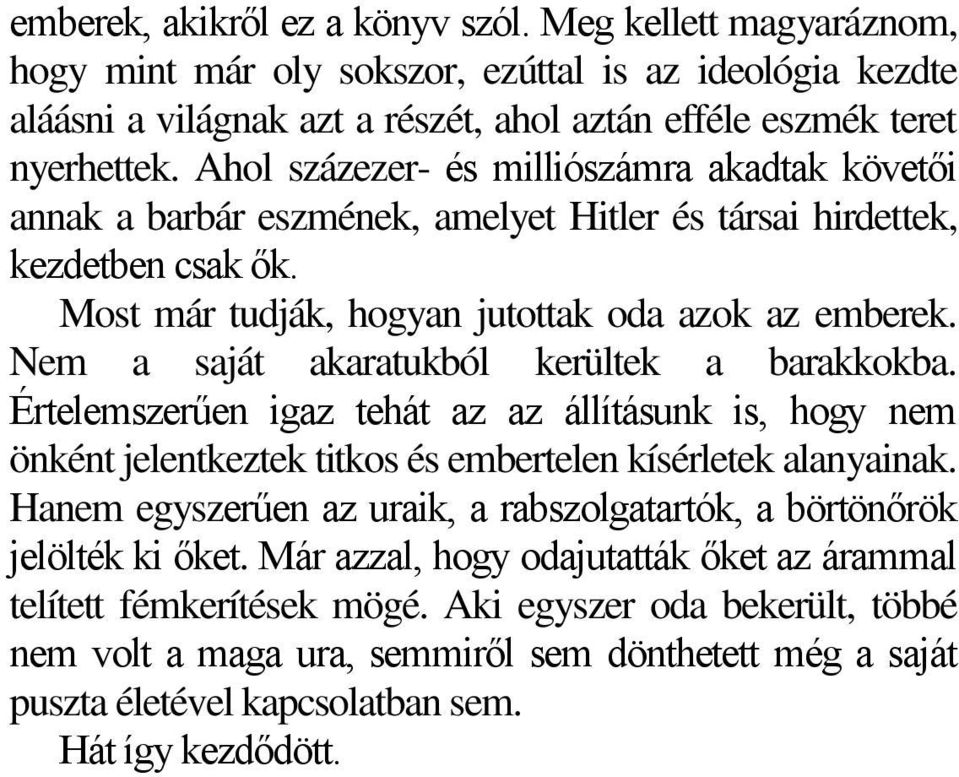 emberek, akikről ez a könyv szól. Meg kellett magyaráznom, hogy mint már oly sokszor, ezúttal is az ideológia kezdte aláásni a világnak azt a részét, ahol aztán efféle eszmék teret nyerhettek. Ahol százezer- és milliószámra akadtak követői annak a barbár eszmének, amelyet Hitler és társai hirdettek, kezdetben csak ők.

Most már tudják, hogyan jutottak oda azok az emberek. Nem a saját akaratukból kerültek a barakkokba. Értelemszerűen igaz tehát az az állításunk is, hogy nem önként jelentkeztek titkos és embertelen kísérletek alanyainak. Hanem egyszerűen az uraik, a rabszolgatartók, a börtönőrök jelölték ki őket. Már azzal, hogy odajutatták őket az árammal telített fémkerítések mögé. Aki egyszer oda bekerült, többé nem volt a maga ura, semmiről sem dönthetett még a saját puszta életével kapcsolatban sem.

Hát így kezdődött.